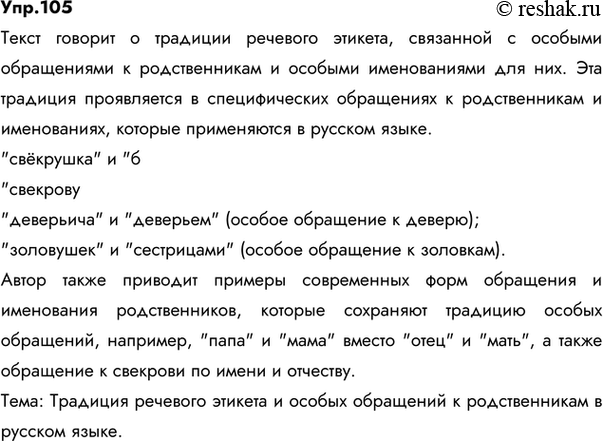 Упр.105
© reshak.ru

Текст говорит о традиции речевого этикета, связанной с особыми обращениями к родственникам и особыми именованиями для них. Эта традиция проявляется в специфических обращениях к родственникам и именованиях, которые применяются в русском языке.

"свёкрушка" и "б

"свекрову

"деверьича" и "деверьем" (особое обращение к деверю);

"золовушек" и "сестрицами" (особое обращение к золовкам).

Автор также приводит примеры современных форм обращения и именования родственников, которые сохраняют традицию особых обращений, например, "папа" и "мама" вместо "отец" и "мать", а также обращение к свекрови по имени и отчеству.

Тема: Традиция речевого этикета и особых обращений к родственникам в русском языке.